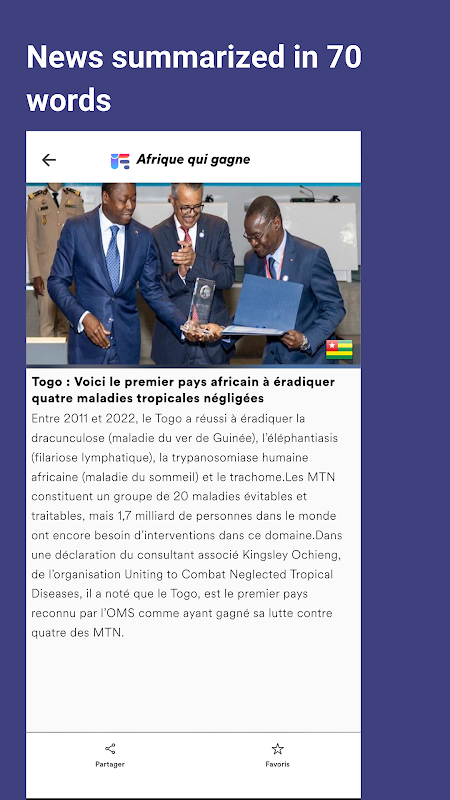 News summarized in 70 words

Afrique qui gagne

Togo : Voici le premier pays africain à éradiquer quatre maladies tropicales négligées

Entre 2011 et 2022, le Togo a réussi à éradiquer la dracunculose (maladie du ver de Guinée), l'éléphantiasis (filariose lymphatique), la trypanosomiase humaine africaine (maladie du sommeil) et le trachome.Les MTN constituent un groupe de 20 maladies évitables et traitables, mais 1,7 milliard de personnes dans le monde ont encore besoin d'interventions dans ce domaine.Dans une déclaration du consultant associé Kingsley Ochieng, de l'organisation Uniting to Combat Neglected Tropical Diseases, il a noté que le Togo, est le premier pays reconnu par l'OMS comme ayant gagné sa lutte contre quatre des MTN.

Partager

Favoris